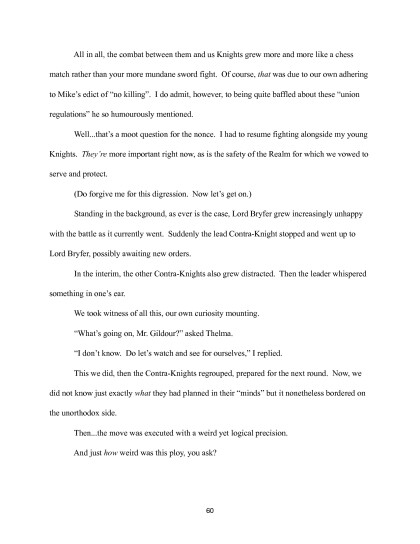 All in all, the combat between them and us Knights grew more and more like a chess match rather than your more mundane sword fight. Of course, that was due to our own adhering to Mike's edict of "no killing". I do admit, however, to being quite baffled about these "union regulations" he so humourously mentioned.

Well...that's a moot question for the nonce. I had to resume fighting alongside my young Knights. They're more important right now, as is the safety of the Realm for which we vowed to serve and protect.

(Do forgive me for this digression. Now let's get on.)

Standing in the background, as ever is the case, Lord Bryfer grew increasingly unhappy with the battle as it currently went. Suddenly the lead Contra-Knight stopped and went up to Lord Bryfer, possibly awaiting new orders.

In the interim, the other Contra-Knights also grew distracted. Then the leader whispered something in one's ear.

We took witness of all this, our own curiosity mounting.

"What's going on, Mr. Gildour?" asked Thelma.

"I don't know. Do let's watch and see for ourselves," I replied.

This we did, then the Contra-Knights regrouped, prepared for the next round. Now, we did not know just exactly what they had planned in their "minds" but it nonetheless bordered on the unorthodox side.

Then...the move was executed with a weird yet logical precision.

And just how weird was this ploy, you ask?

60